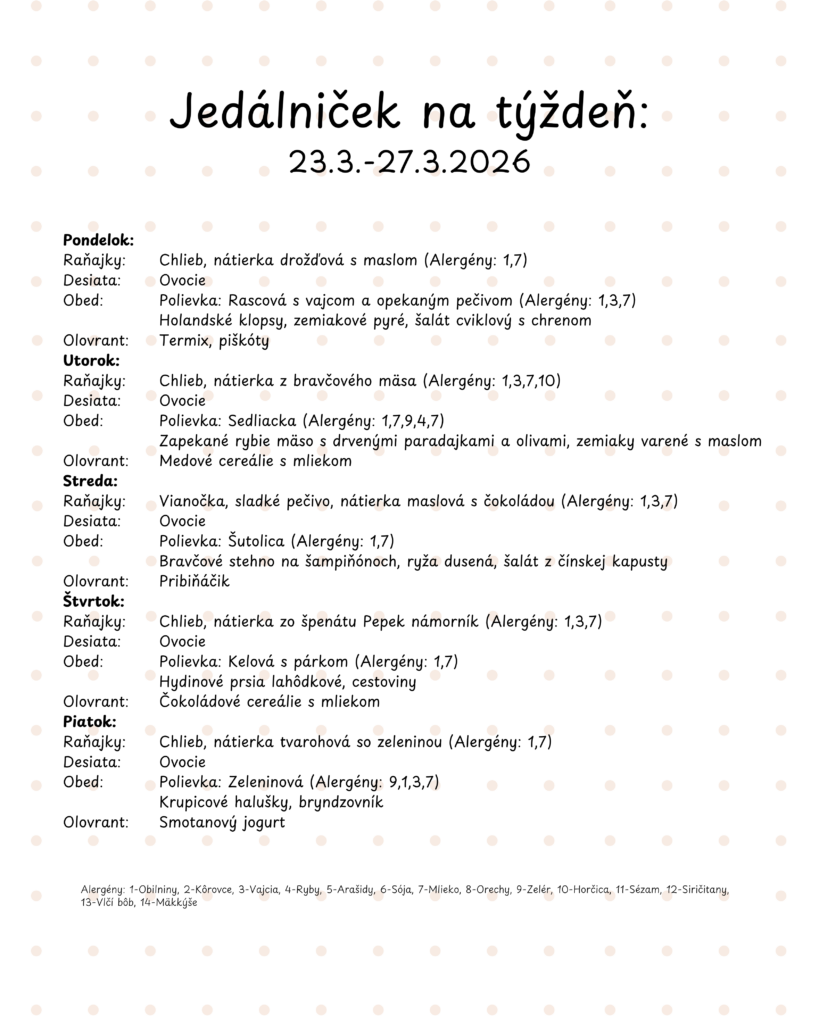 Jedálniček na týždeň:
23.3.-27.3.2026

Pondelok:
Raňajky: Chlieb, nátierka drožďová s maslom (Alergény: 1,7)
Desiata: Ovocie
Obed: Polievka: Rascová s vajcom a opekaným pečivom (Alergény: 1,3,7)
Holandské klopsy, zemiakové pyré, šalát cviklový s chrenom
Olovrant: Termix, piškóty

Utorok:
Raňajky: Chlieb, nátierka z bravčového mäsa (Alergény: 1,3,7,10)
Desiata: Ovocie
Obed: Polievka: Sedliacka (Alergény: 1,7,9,4,7)
Zapekané rybie mäso s drvenými paradajkami a olivami, zemiaky varené s maslom
Olovrant: Medové cereálie s mliekom

Streda:
Raňajky: Vianočka, sladké pečivo, nátierka maslová s čokoládou (Alergény: 1,3,7)
Desiata: Ovocie
Obed: Polievka: Šutolica (Alergény: 1,7)
Bravčové stehno na šampiňónoch, ryža dusená, šalát z čínskej kapusty
Olovrant: Pribiňáčik

Štvrtok:
Raňajky: Chlieb, nátierka zo špenátu Pepek námorník (Alergény: 1,3,7)
Desiata: Ovocie
Obed: Polievka: Kelová s párkom (Alergény: 1,7)
Hydinové prsia lahôdkové, cestoviny
Olovrant: Čokoládové cereálie s mliekom

Piatok:
Raňajky: Chlieb, nátierka tvarohová so zeleninou (Alergény: 1,7)
Desiata: Ovocie
Obed: Polievka: Zeleninová (Alergény: 9,1,3,7)
Krupicové halušky, bryndzovník
Olovrant: Smotanový jogurt

Alergény: 1-Obilniny, 2-Kôrovce, 3-Vajcia, 4-Ryby, 5-Arašidy, 6-Sója, 7-Mlieko, 8-Orechy, 9-Zelér, 10-Horčica, 11-Sézam, 12-Siričitany, 13-Vlčí bôb, 14-Mäkkýše